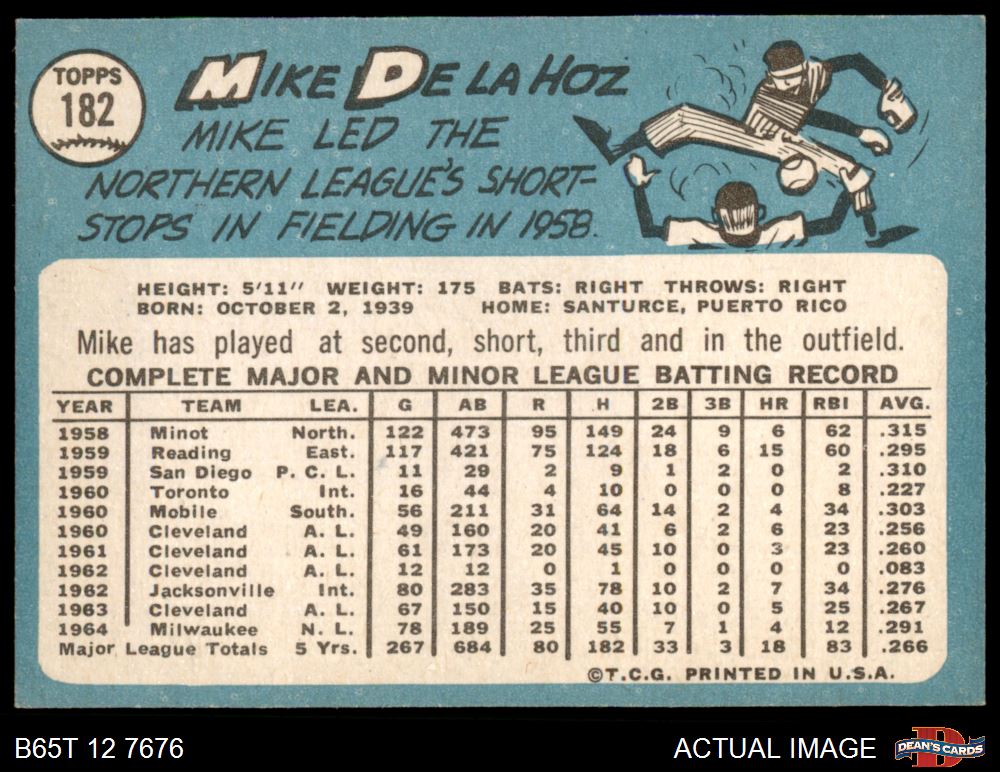 TOPPS
182

MIKE DE LA HOZ

MIKE LED THE NORTHERN LEAGUE'S SHORTSTOPS IN FIELDING IN 1958.

HEIGHT: 5'11" WEIGHT: 175 BATS: RIGHT THROWS: RIGHT
BORN: OCTOBER 2, 1939 HOME: SANTURCE, PUERTO RICO

Mike has played at second, short, third and in the outfield.

COMPLETE MAJOR AND MINOR LEAGUE BATTING RECORD

| YEAR | TEAM | LEA. | G | AB | R | H | 2B | 3B | HR | RBI | AVG. |
|---|---|---|---|---|---|---|---|---|---|---|---|
| 1958 | Minot | North. | 122 | 473 | 95 | 149 | 24 | 9 | 6 | 62 | .315 |
| 1959 | Reading | East. | 117 | 421 | 75 | 124 | 18 | 6 | 15 | 60 | .295 |
| 1959 | San Diego | P. C. L. | 11 | 29 | 2 | 9 | 1 | 2 | 0 | 2 | .310 |
| 1960 | Toronto | Int. | 16 | 44 | 4 | 10 | 0 | 0 | 0 | 8 | .227 |
| 1960 | Mobile | South. | 56 | 211 | 31 | 64 | 14 | 2 | 4 | 34 | .303 |
| 1960 | Cleveland | A. L. | 49 | 160 | 20 | 41 | 6 | 2 | 6 | 23 | .256 |
| 1961 | Cleveland | A. L. | 61 | 173 | 20 | 45 | 10 | 0 | 3 | 23 | .260 |
| 1962 | Cleveland | A. L. | 12 | 12 | 0 | 1 | 0 | 0 | 0 | 0 | .083 |
| 1962 | Jacksonville | Int. | 80 | 283 | 35 | 78 | 10 | 2 | 7 | 34 | .276 |
| 1963 | Cleveland | A. L. | 67 | 150 | 15 | 40 | 10 | 0 | 5 | 25 | .267 |
| 1964 | Milwaukee | N. L. | 78 | 189 | 25 | 55 | 7 | 1 | 4 | 12 | .291 |
| Major League Totals |  | 5 Yrs. | 267 | 684 | 80 | 182 | 33 | 3 | 18 | 83 | .266 |

©T.C.G. PRINTED IN U.S.A.

B65T 12 7676

ACTUAL IMAGE

DEAN'S CARDS